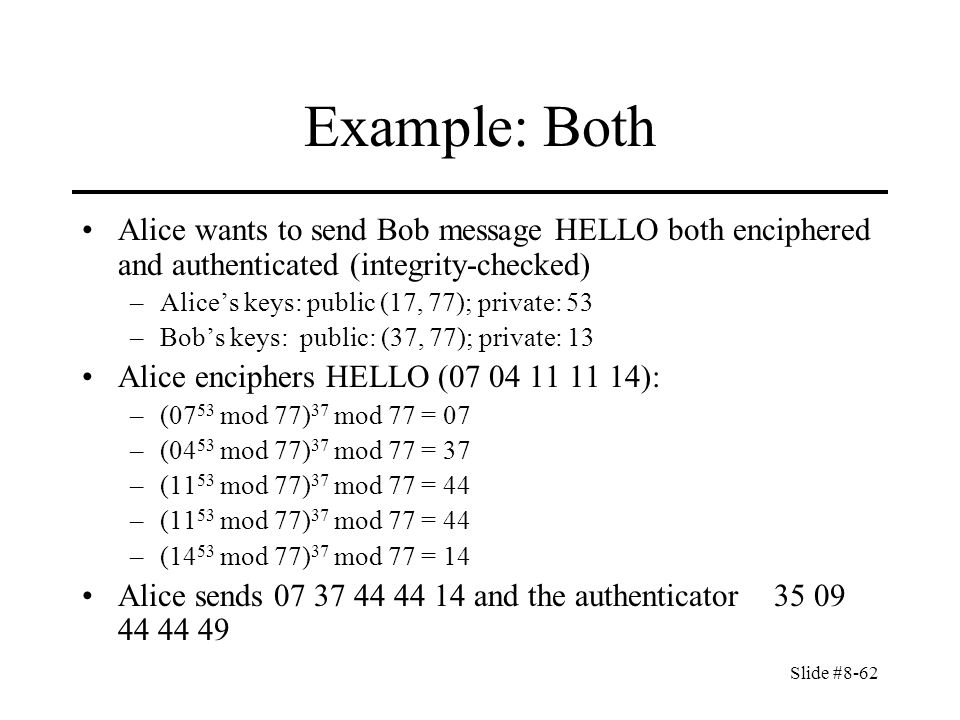 Example: Both

• Alice wants to send Bob message HELLO both enciphered and authenticated (integrity-checked)

– Alice's keys: public (17, 77); private: 53

– Bob's keys: public: (37, 77); private: 13

• Alice enciphers HELLO (07 04 11 11 14):

– $(07^{53} \bmod 77)^{37} \bmod 77 = 07$

– $(04^{53} \bmod 77)^{37} \bmod 77 = 37$

– $(11^{53} \bmod 77)^{37} \bmod 77 = 44$

– $(11^{53} \bmod 77)^{37} \bmod 77 = 44$

– $(14^{53} \bmod 77)^{37} \bmod 77 = 14$

• Alice sends 07 37 44 44 14 and the authenticator 35 09 44 44 49

Slide #8-62